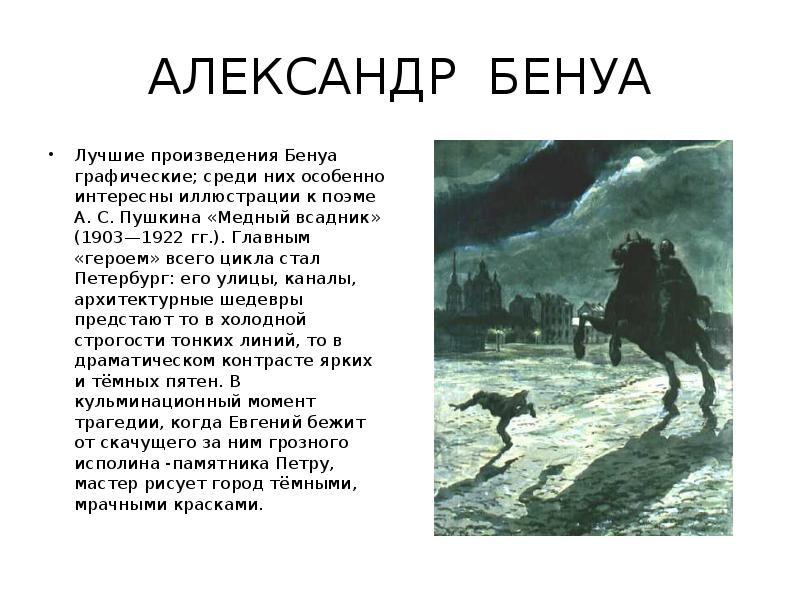 АЛЕКСАНДР БЕНУА

• Лучшие произведения Бенуа графические; среди них особенно интересны иллюстрации к поэме А. С. Пушкина «Медный всадник» (1903—1922 гг.). Главным «героем» всего цикла стал Петербург: его улицы, каналы, архитектурные шедевры предстают то в холодной строгости тонких линий, то в драматическом контрасте ярких и тёмных пятен. В кульминационный момент трагедии, когда Евгений бежит от скачущего за ним грозного исполина -памятника Петру, мастер рисует город тёмными, мрачными красками.